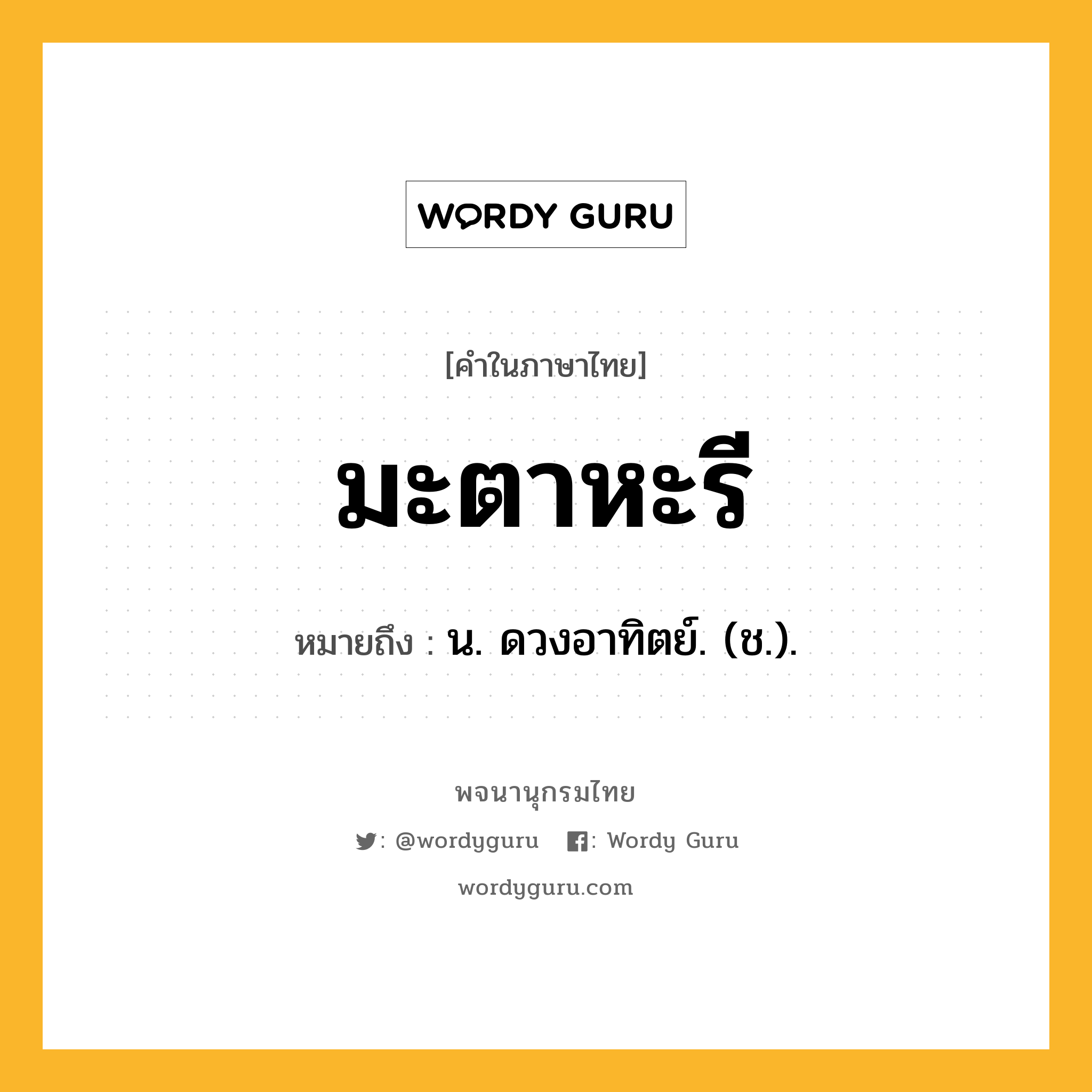 WORDY GURU

[คำในภาษาไทย]

มะตาหะรี

หมายถึง : น. ดวงอาทิตย์. (ช.).

พจนานุกรมไทย

: @wordyguru : Wordy Guru

wordyguru.com